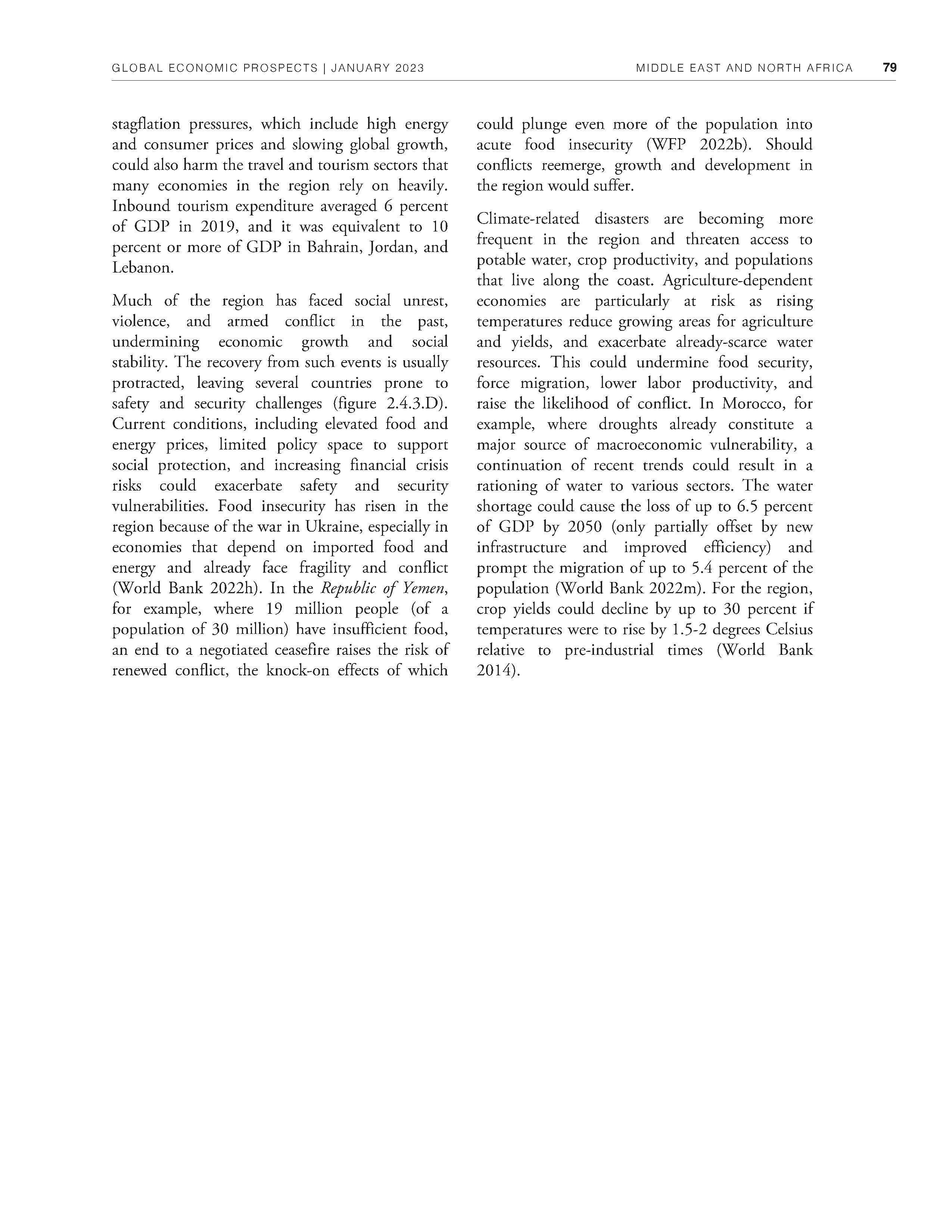 GLOBAL ECONOMIC PROSPECTS | JANUARY 2023 MIDDLE EAST AND NORTH AFRICA 79

stagflation pressures, which include high energy and consumer prices and slowing global growth, could also harm the travel and tourism sectors that many economies in the region rely on heavily. Inbound tourism expenditure averaged 6 percent of GDP in 2019, and it was equivalent to 10 percent or more of GDP in Bahrain, Jordan, and Lebanon.

Much of the region has faced social unrest, violence, and armed conflict in the past, undermining economic growth and social stability. The recovery from such events is usually protracted, leaving several countries prone to safety and security challenges (figure 2.4.3.D). Current conditions, including elevated food and energy prices, limited policy space to support social protection, and increasing financial crisis risks could exacerbate safety and security vulnerabilities. Food insecurity has risen in the region because of the war in Ukraine, especially in economies that depend on imported food and energy and already face fragility and conflict (World Bank 2022h). In the Republic of Yemen, for example, where 19 million people (of a population of 30 million) have insufficient food, an end to a negotiated ceasefire raises the risk of renewed conflict, the knock-on effects of which could plunge even more of the population into acute food insecurity (WFP 2022b). Should conflicts reemerge, growth and development in the region would suffer.

Climate-related disasters are becoming more frequent in the region and threaten access to potable water, crop productivity, and populations that live along the coast. Agriculture-dependent economies are particularly at risk as rising temperatures reduce growing areas for agriculture and yields, and exacerbate already-scarce water resources. This could undermine food security, force migration, lower labor productivity, and raise the likelihood of conflict. In Morocco, for example, where droughts already constitute a major source of macroeconomic vulnerability, a continuation of recent trends could result in a rationing of water to various sectors. The water shortage could cause the loss of up to 6.5 percent of GDP by 2050 (only partially offset by new infrastructure and improved efficiency) and prompt the migration of up to 5.4 percent of the population (World Bank 2022m). For the region, crop yields could decline by up to 30 percent if temperatures were to rise by 1.5-2 degrees Celsius relative to pre-industrial times (World Bank 2014).